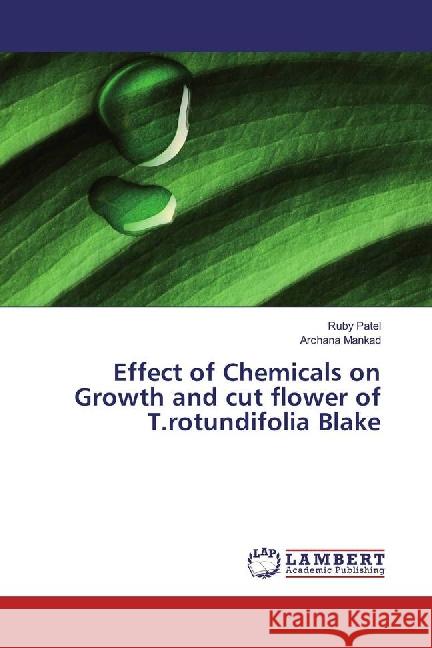 Ruby Patel
Archana Mankad

Effect of Chemicals on Growth and cut flower of T.rotundifolia Blake

LAP
LAMBERT
Academic Publishing